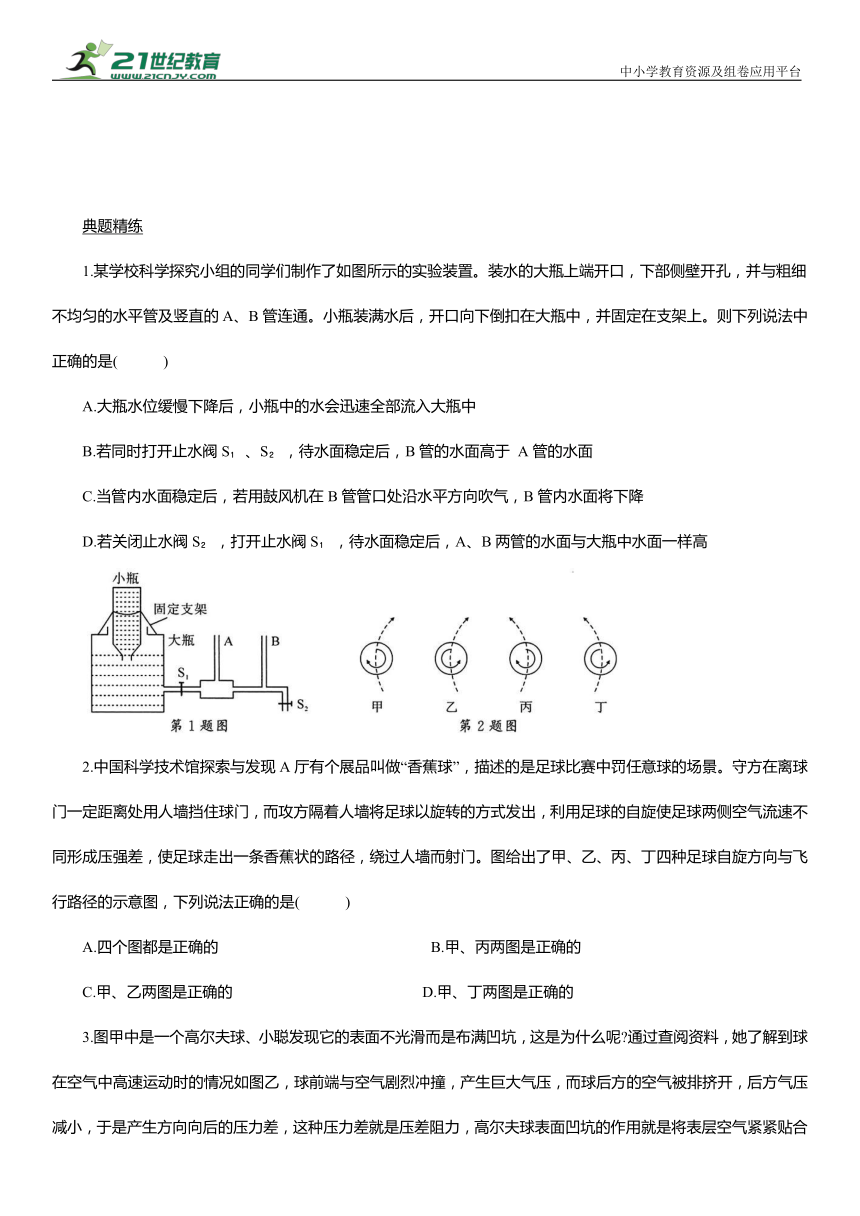 21世纪教育 www.21cnjy.com

中小学教育资源及组卷应用平台

典题精练

1.某学校科学探究小组的同学们制作了如图所示的实验装置。装水的大瓶上端开口，下部侧壁开孔，并与粗细不均匀的水平管及竖直的 A、B 管连通。小瓶装满水后，开口向下倒扣在大瓶中，并固定在支架上。则下列说法中正确的是(　　)

A.大瓶水位缓慢下降后，小瓶中的水会迅速全部流入大瓶中

B.若同时打开止水阀 $S_1$ 、$S_2$ ，待水面稳定后，B 管的水面高于 A 管的水面

C.当管内水面稳定后，若用鼓风机在 B 管管口处沿水平方向吹气，B 管内水面将下降

D.若关闭止水阀 $S_2$ ，打开止水阀 $S_1$ ，待水面稳定后，A、B 两管的水面与大瓶中水面一样高

小瓶
固定支架
大瓶
A
B
$S_1$
$S_2$
第 1 题图

甲　乙　丙　丁
第 2 题图

2.中国科学技术馆探索与发现 A 厅有个展品叫做“香蕉球”，描述的是足球比赛中罚任意球的场景。守方在离球门一定距离处用人墙挡住球门，而攻方隔着人墙将足球以旋转的方式发出，利用足球的自旋使足球两侧空气流速不同形成压强差，使足球走出一条香蕉状的路径，绕过人墙而射门。图给出了甲、乙、丙、丁四种足球自旋方向与飞行路径的示意图，下列说法正确的是(　　)

A.四个图都是正确的　　B.甲、丙两图是正确的

C.甲、乙两图是正确的　　D.甲、丁两图是正确的

3.图甲中是一个高尔夫球、小聪发现它的表面不光滑而是布满凹坑，这是为什么呢?通过查阅资料，她了解到球在空气中高速运动时的情况如图乙，球前端与空气剧烈冲撞，产生巨大气压，而球后方的空气被排挤开，后方气压减小，于是产生方向向后的压力差，这种压力差就是压差阻力，高尔夫球表面凹坑的作用就是将表层空气紧紧贴合